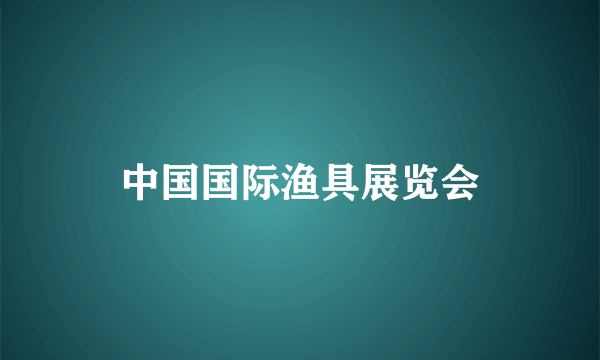 中国国际渔具展览会